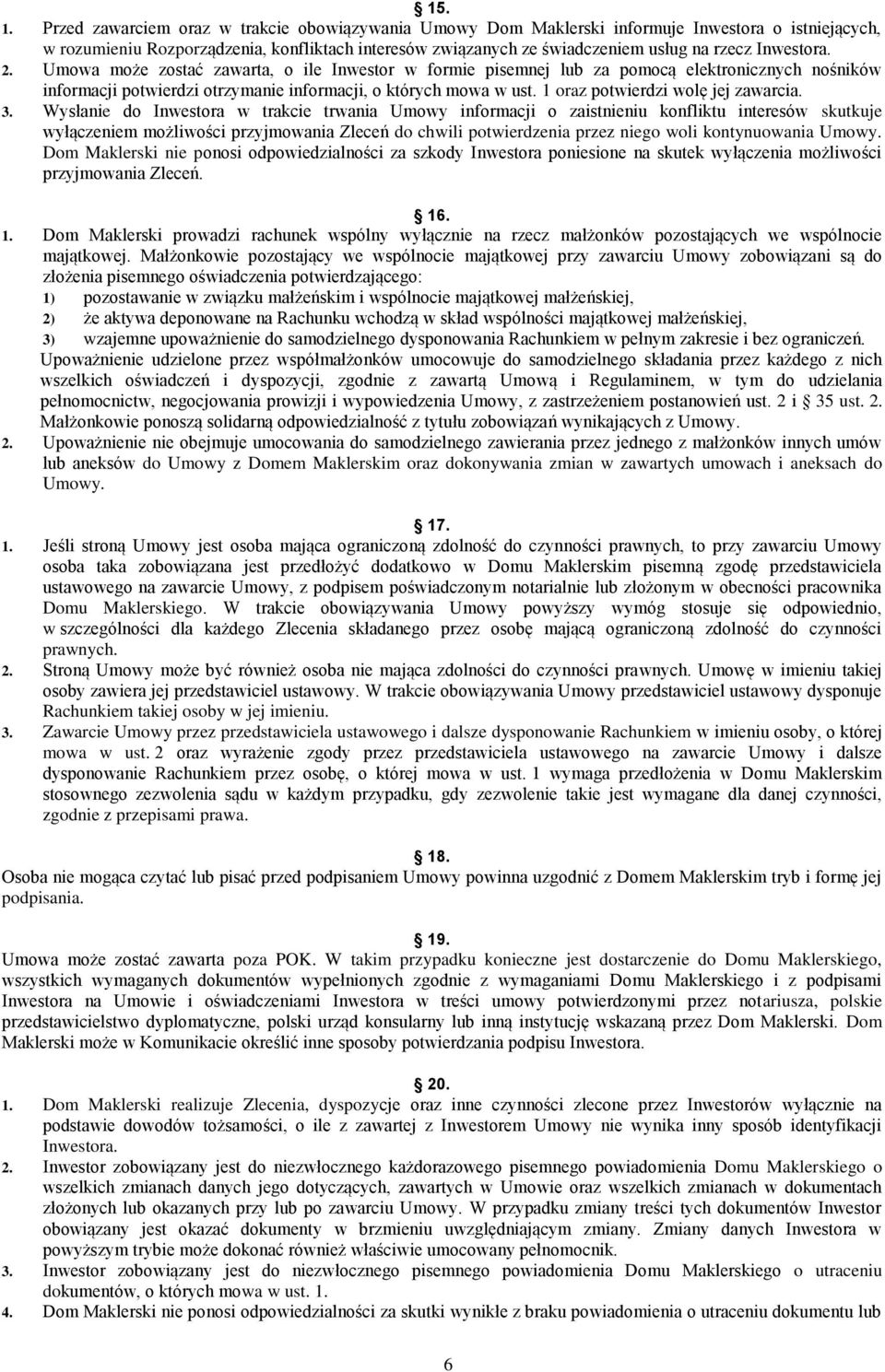 15.

1. Przed zawarciem oraz w trakcie obowiązywania Umowy Dom Maklerski informuje Inwestora o istniejących, w rozumieniu Rozporządzenia, konfliktach interesów związanych ze świadczeniem usług na rzecz Inwestora.
2. Umowa może zostać zawarta, o ile Inwestor w formie pisemnej lub za pomocą elektronicznych nośników informacji potwierdzi otrzymanie informacji, o których mowa w ust. 1 oraz potwierdzi wolę jej zawarcia.
3. Wysłanie do Inwestora w trakcie trwania Umowy informacji o zaistnieniu konfliktu interesów skutkuje wyłączeniem możliwości przyjmowania Zleceń do chwili potwierdzenia przez niego woli kontynuowania Umowy. Dom Maklerski nie ponosi odpowiedzialności za szkody Inwestora poniesione na skutek wyłączenia możliwości przyjmowania Zleceń.

16.

1. Dom Maklerski prowadzi rachunek wspólny wyłącznie na rzecz małżonków pozostających we wspólnocie majątkowej. Małżonkowie pozostający we wspólnocie majątkowej przy zawarciu Umowy zobowiązani są do złożenia pisemnego oświadczenia potwierdzającego:
1) pozostawanie w związku małżeńskim i wspólnocie majątkowej małżeńskiej,
2) że aktywa deponowane na Rachunku wchodzą w skład wspólności majątkowej małżeńskiej,
3) wzajemne upoważnienie do samodzielnego dysponowania Rachunkiem w pełnym zakresie i bez ograniczeń.
Upoważnienie udzielone przez współmałżonków umocowuje do samodzielnego składania przez każdego z nich wszelkich oświadczeń i dyspozycji, zgodnie z zawartą Umową i Regulaminem, w tym do udzielania pełnomocnictw, negocjowania prowizji i wypowiedzenia Umowy, z zastrzeżeniem postanowień ust. 2 i § 35 ust. 2. Małżonkowie ponoszą solidarną odpowiedzialność z tytułu zobowiązań wynikających z Umowy.
2. Upoważnienie nie obejmuje umocowania do samodzielnego zawierania przez jednego z małżonków innych umów lub aneksów do Umowy z Domem Maklerskim oraz dokonywania zmian w zawartych umowach i aneksach do Umowy.

17.

1. Jeśli stroną Umowy jest osoba mająca ograniczoną zdolność do czynności prawnych, to przy zawarciu Umowy osoba taka zobowiązana jest przedłożyć dodatkowo w Domu Maklerskim pisemną zgodę przedstawiciela ustawowego na zawarcie Umowy, z podpisem poświadczonym notarialnie lub złożonym w obecności pracownika Domu Maklerskiego. W trakcie obowiązywania Umowy powyższy wymóg stosuje się odpowiednio, w szczególności dla każdego Zlecenia składanego przez osobę mającą ograniczoną zdolność do czynności prawnych.
2. Stroną Umowy może być również osoba nie mająca zdolności do czynności prawnych. Umowę w imieniu takiej osoby zawiera jej przedstawiciel ustawowy. W trakcie obowiązywania Umowy przedstawiciel ustawowy dysponuje Rachunkiem takiej osoby w jej imieniu.
3. Zawarcie Umowy przez przedstawiciela ustawowego i dalsze dysponowanie Rachunkiem w imieniu osoby, o której mowa w ust. 2 oraz wyrażenie zgody przez przedstawiciela ustawowego na zawarcie Umowy i dalsze dysponowanie Rachunkiem przez osobę, o której mowa w ust. 1 wymaga przedłożenia w Domu Maklerskim stosownego zezwolenia sądu w każdym przypadku, gdy zezwolenie takie jest wymagane dla danej czynności, zgodnie z przepisami prawa.

18.

Osoba nie mogąca czytać lub pisać przed podpisaniem Umowy powinna uzgodnić z Domem Maklerskim tryb i formę jej podpisania.

19.

Umowa może zostać zawarta poza POK. W takim przypadku konieczne jest dostarczenie do Domu Maklerskiego, wszystkich wymaganych dokumentów wypełnionych zgodnie z wymaganiami Domu Maklerskiego i z podpisami Inwestora na Umowie i oświadczeniami Inwestora w treści umowy potwierdzonymi przez notariusza, polskie przedstawicielstwo dyplomatyczne, polski urząd konsularny lub inną instytucję wskazaną przez Dom Maklerski. Dom Maklerski może w Komunikacie określić inne sposoby potwierdzania podpisu Inwestora.

20.

1. Dom Maklerski realizuje Zlecenia, dyspozycje oraz inne czynności zlecone przez Inwestorów wyłącznie na podstawie dowodów tożsamości, o ile z zawartej z Inwestorem Umowy nie wynika inny sposób identyfikacji Inwestora.
2. Inwestor zobowiązany jest do niezwłocznego każdorazowego pisemnego powiadomienia Domu Maklerskiego o wszelkich zmianach danych jego dotyczących, zawartych w Umowie oraz wszelkich zmianach w dokumentach złożonych lub okazanych przy lub po zawarciu Umowy. W przypadku zmiany treści tych dokumentów Inwestor obowiązany jest okazać dokumenty w brzmieniu uwzględniającym zmiany. Zmiany danych Inwestora w powyższym trybie może dokonać również właściwie umocowany pełnomocnik.
3. Inwestor zobowiązany jest do niezwłocznego pisemnego powiadomienia Domu Maklerskiego o utraceniu dokumentów, o których mowa w ust. 1.
4. Dom Maklerski nie ponosi odpowiedzialności za skutki wynikłe z braku powiadomienia o utraceniu dokumentu lub

6